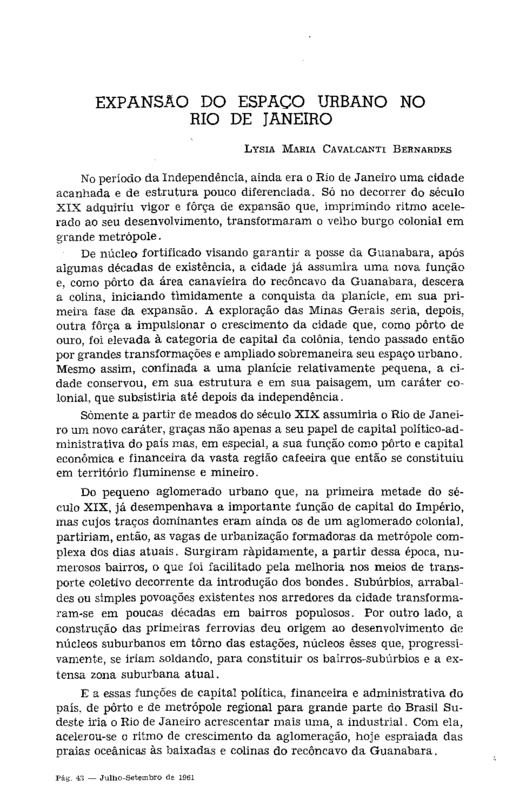 EXPANSÃO DO ESPAÇO URBANO NO RIO DE JANEIRO

LYSIA MARIA CAVALCANTI BERNARDES

No período da Independência, ainda era o Rio de Janeiro uma cidade acanhada e de estrutura pouco diferenciada. Só no decorrer do século XIX adquiriu vigor e fôrça de expansão que, imprimindo ritmo acelerado ao seu desenvolvimento, transformaram o velho burgo colonial em grande metrópole.

De núcleo fortificado visando garantir a posse da Guanabara, após algumas décadas de existência, a cidade já assumira uma nova função e, como pôrto da área canavieira do recôncavo da Guanabara, descera a colina, iniciando tìmidamente a conquista da planície, em sua primeira fase da expansão. A exploração das Minas Gerais seria, depois, outra fôrça a impulsionar o crescimento da cidade que, como pôrto de ouro, foi elevada à categoria de capital da colônia, tendo passado então por grandes transformações e ampliado sobremaneira seu espaço urbano. Mesmo assim, confinada a uma planície relativamente pequena, a cidade conservou, em sua estrutura e em sua paisagem, um caráter colonial, que subsistiria até depois da independência.

Sòmente a partir de meados do século XIX assumiria o Rio de Janeiro um novo caráter, graças não apenas a seu papel de capital político-administrativa do país mas, em especial, a sua função como pôrto e capital econômica e financeira da vasta região cafeeira que então se constituiu em território fluminense e mineiro.

Do pequeno aglomerado urbano que, na primeira metade do século XIX, já desempenhava a importante função de capital do Império, mas cujos traços dominantes eram ainda os de um aglomerado colonial, partiriam, então, as vagas de urbanização formadoras da metrópole complexa dos dias atuais. Surgiram ràpidamente, a partir dessa época, numerosos bairros, o que foi facilitado pela melhoria nos meios de transporte coletivo decorrente da introdução dos bondes. Subúrbios, arrabaldes ou simples povoações existentes nos arredores da cidade transformaram-se em poucas décadas em bairros populosos. Por outro lado, a construção das primeiras ferrovias deu origem ao desenvolvimento de núcleos suburbanos em tôrno das estações, núcleos êsses que, progressivamente, se iriam soldando, para constituir os bairros-subúrbios e a extensa zona suburbana atual.

E a essas funções de capital política, financeira e administrativa do país, de pôrto e de metrópole regional para grande parte do Brasil Sudeste iria o Rio de Janeiro acrescentar mais uma, a industrial. Com ela, acelerou-se o ritmo de crescimento da aglomeração, hoje espraiada das praias oceânicas às baixadas e colinas do recôncavo da Guanabara.

Pág. 43 — Julho-Setembro de 1961